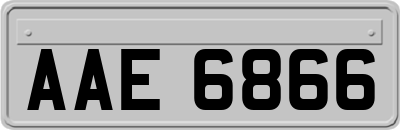 AAE 6866